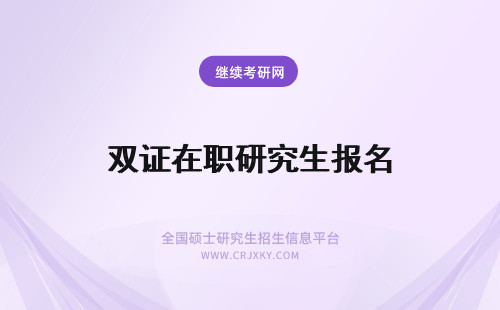 继续考研网

双证在职研究生报名

全国硕士研究生招生信息平台
WWW.CRJXKY.COM